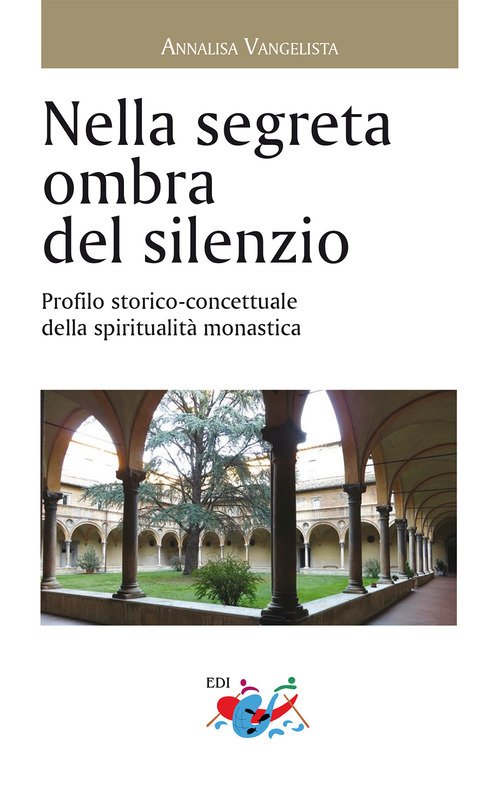 Annalisa Vangelista

Nella segreta ombra del silenzio

Profilo storico-concettuale della spiritualità monastica

EDI